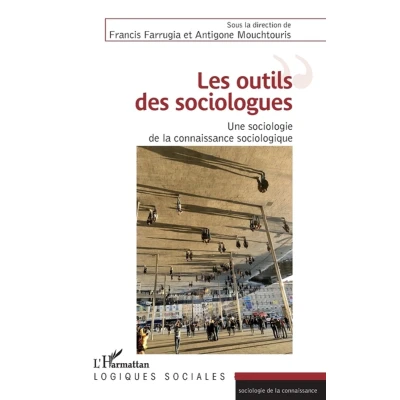 Sous la direction de
Francis Farrugia et Antigone Mouchtouris

Les outils des sociologues

Une sociologie
de la connaissance sociologique

L'Harmattan

LOGIQUES SOCIALES

sociologie de la connaissance